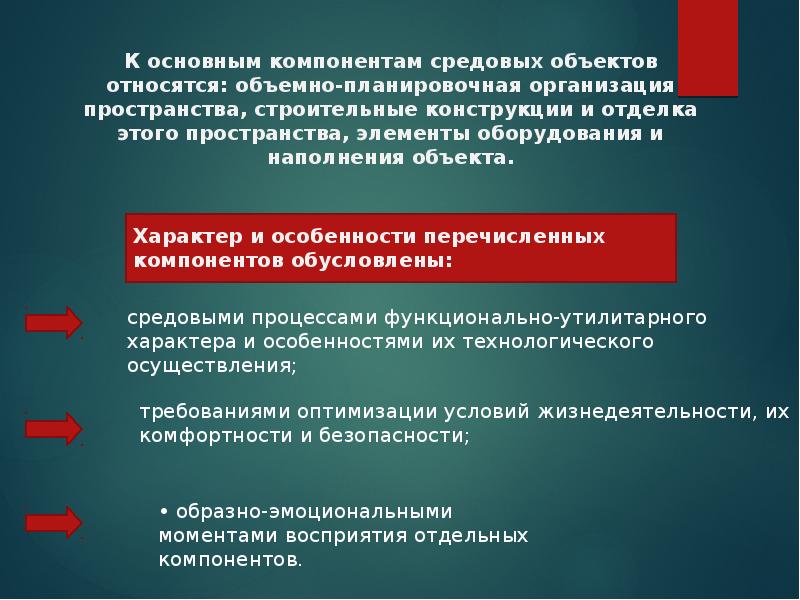 К основным компонентам средовых объектов относятся: объемно-планировочная организация пространства, строительные конструкции и отделка этого пространства, элементы оборудования и наполнения объекта.

Характер и особенности перечисленных компонентов обусловлены:

средовыми процессами функционально-утилитарного характера и особенностями их технологического осуществления;

требованиями оптимизации условий жизнедеятельности, их комфортности и безопасности;

• образно-эмоциональными моментами восприятия отдельных компонентов.